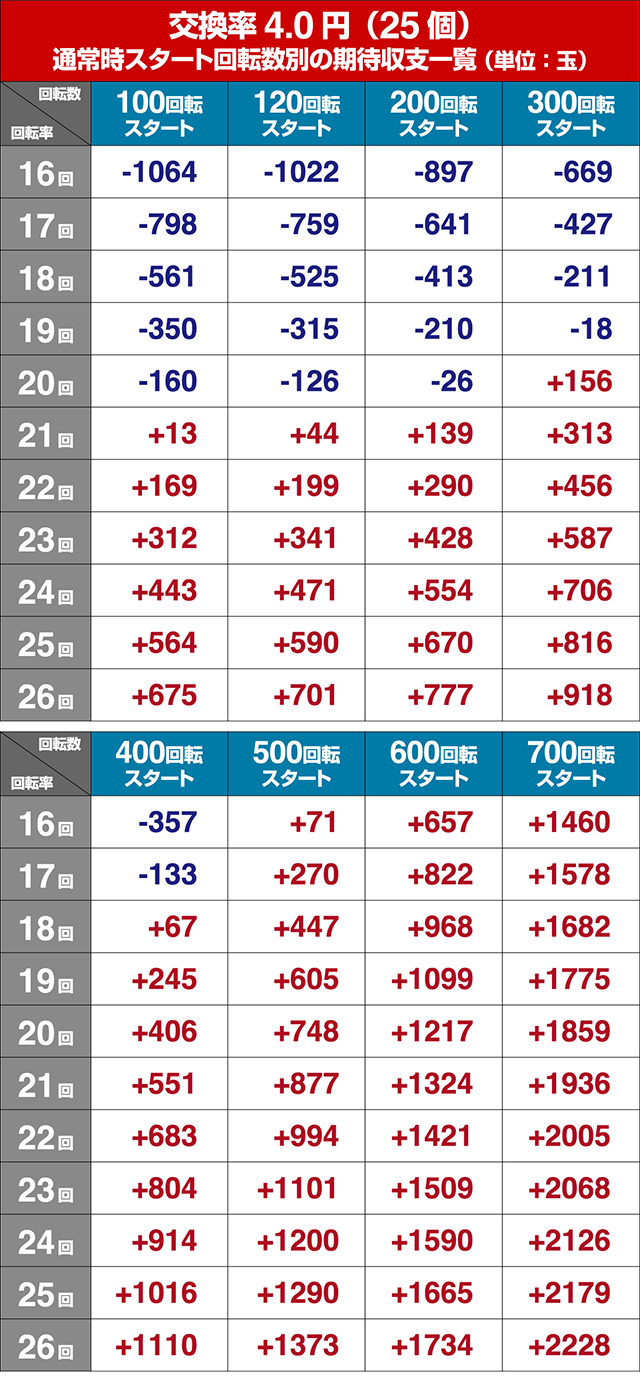 交換率 4.0 円（25 個）
通常時スタート回転数別の期待収支一覧（単位：玉）

| 回転数 / 回転率 | 100回転スタート | 120回転スタート | 200回転スタート | 300回転スタート |
|---|---|---|---|---|
| 16回 | -1064 | -1022 | -897 | -669 |
| 17回 | -798 | -759 | -641 | -427 |
| 18回 | -561 | -525 | -413 | -211 |
| 19回 | -350 | -315 | -210 | -18 |
| 20回 | -160 | -126 | -26 | +156 |
| 21回 | +13 | +44 | +139 | +313 |
| 22回 | +169 | +199 | +290 | +456 |
| 23回 | +312 | +341 | +428 | +587 |
| 24回 | +443 | +471 | +554 | +706 |
| 25回 | +564 | +590 | +670 | +816 |
| 26回 | +675 | +701 | +777 | +918 |

| 回転数 / 回転率 | 400回転スタート | 500回転スタート | 600回転スタート | 700回転スタート |
|---|---|---|---|---|
| 16回 | -357 | +71 | +657 | +1460 |
| 17回 | -133 | +270 | +822 | +1578 |
| 18回 | +67 | +447 | +968 | +1682 |
| 19回 | +245 | +605 | +1099 | +1775 |
| 20回 | +406 | +748 | +1217 | +1859 |
| 21回 | +551 | +877 | +1324 | +1936 |
| 22回 | +683 | +994 | +1421 | +2005 |
| 23回 | +804 | +1101 | +1509 | +2068 |
| 24回 | +914 | +1200 | +1590 | +2126 |
| 25回 | +1016 | +1290 | +1665 | +2179 |
| 26回 | +1110 | +1373 | +1734 | +2228 |